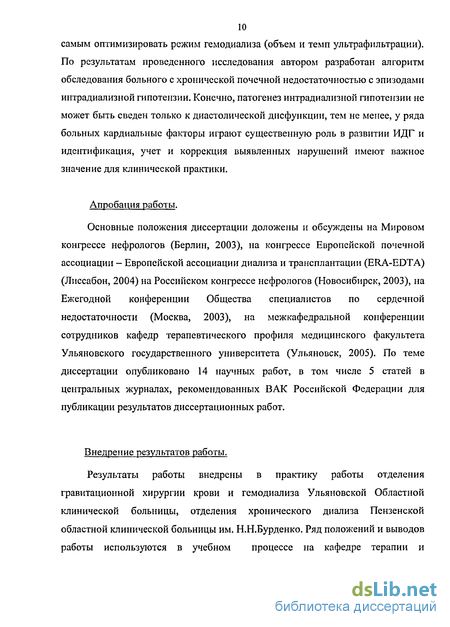 10

самым оптимизировать режим гемодиализа (объем и темп ультрафильтрации). По результатам проведенного исследования автором разработан алгоритм обследования больного с хронической почечной недостаточностью с эпизодами интрадиализной гипотензии. Конечно, патогенез интрадиализной гипотензии не может быть сведен только к диастолической дисфункции, тем не менее, у ряда больных кардиальные факторы играют существенную роль в развитии ИДГ и идентификация, учет и коррекция выявленных нарушений имеют важное значение для клинической практики.

Апробация работы.

Основные положения диссертации доложены и обсуждены на Мировом конгрессе нефрологов (Берлин, 2003), на конгрессе Европейской почечной ассоциации – Европейской ассоциации диализа и трансплантации (ERA-EDTA) (Лиссабон, 2004) на Российском конгрессе нефрологов (Новосибирск, 2003), на Ежегодной конференции Общества специалистов по сердечной недостаточности (Москва, 2003), на межкафедральной конференции сотрудников кафедр терапевтического профиля медицинского факультета Ульяновского государственного университета (Ульяновск, 2005). По теме диссертации опубликовано 14 научных работ, в том числе 5 статей в центральных журналах, рекомендованных ВАК Российской Федерации для публикации результатов диссертационных работ.

Внедрение результатов работы.

Результаты работы внедрены в практику работы отделения гравитационной хирургии крови и гемодиализа Ульяновской Областной клинической больницы, отделения хронического диализа Пензенской областной клинической больницы им. Н.Н.Бурденко. Ряд положений и выводов работы используются в учебном процессе на кафедре терапии и

dsLib.net
библиотека диссертаций